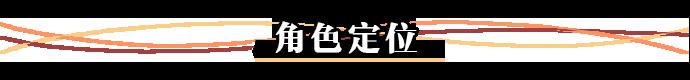 角色定位